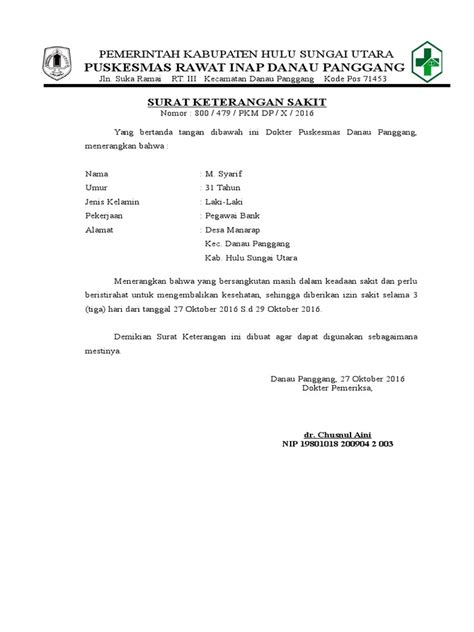 PEMERINTAH KABUPATEN HULU SUNGAI UTARA
PUSKESMAS RAWAT INAP DANAU PANGGANG
Jln. Suka Ramai RT. III Kecamatan Danau Panggang Kode Pos 71453

SURAT KETERANGAN SAKIT
Nomor : 800 / 479 / PKM DP / X / 2016

Yang bertanda tangan dibawah ini Dokter Puskesmas Danau Panggang, menerangkan bahwa :

Nama : M. Syarif
Umur : 31 Tahun
Jenis Kelamin : Laki-Laki
Pekerjaan : Pegawai Bank
Alamat : Desa Manarap
Kec. Danau Panggang
Kab. Hulu Sungai Utara

Menerangkan bahwa yang bersangkutan masih dalam keadaan sakit dan perlu beristirahat untuk mengembalikan kesehatan, sehingga diberikan izin sakit selama 3 (tiga) hari dari tanggal 27 Oktober 2016 S.d 29 Oktober 2016.

Demikian Surat Keterangan ini dibuat agar dapat digunakan sebagaimana mestinya.

Danau Panggang, 27 Oktober 2016
Dokter Pemeriksa,

dr. Chusnul Aini
NIP 19801018 200904 2 003